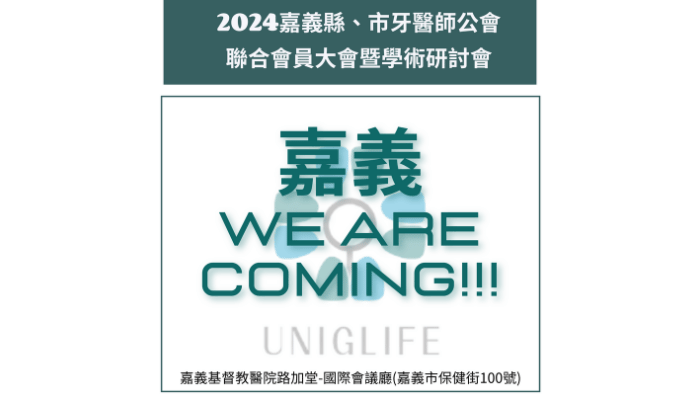 2024嘉義縣、市牙醫師公會
聯合會員大會暨學術研討會

嘉義
WE ARE
COMING!!!

UNIGLIFE

嘉義基督教醫院路加堂-國際會議廳(嘉義市保健街100號)